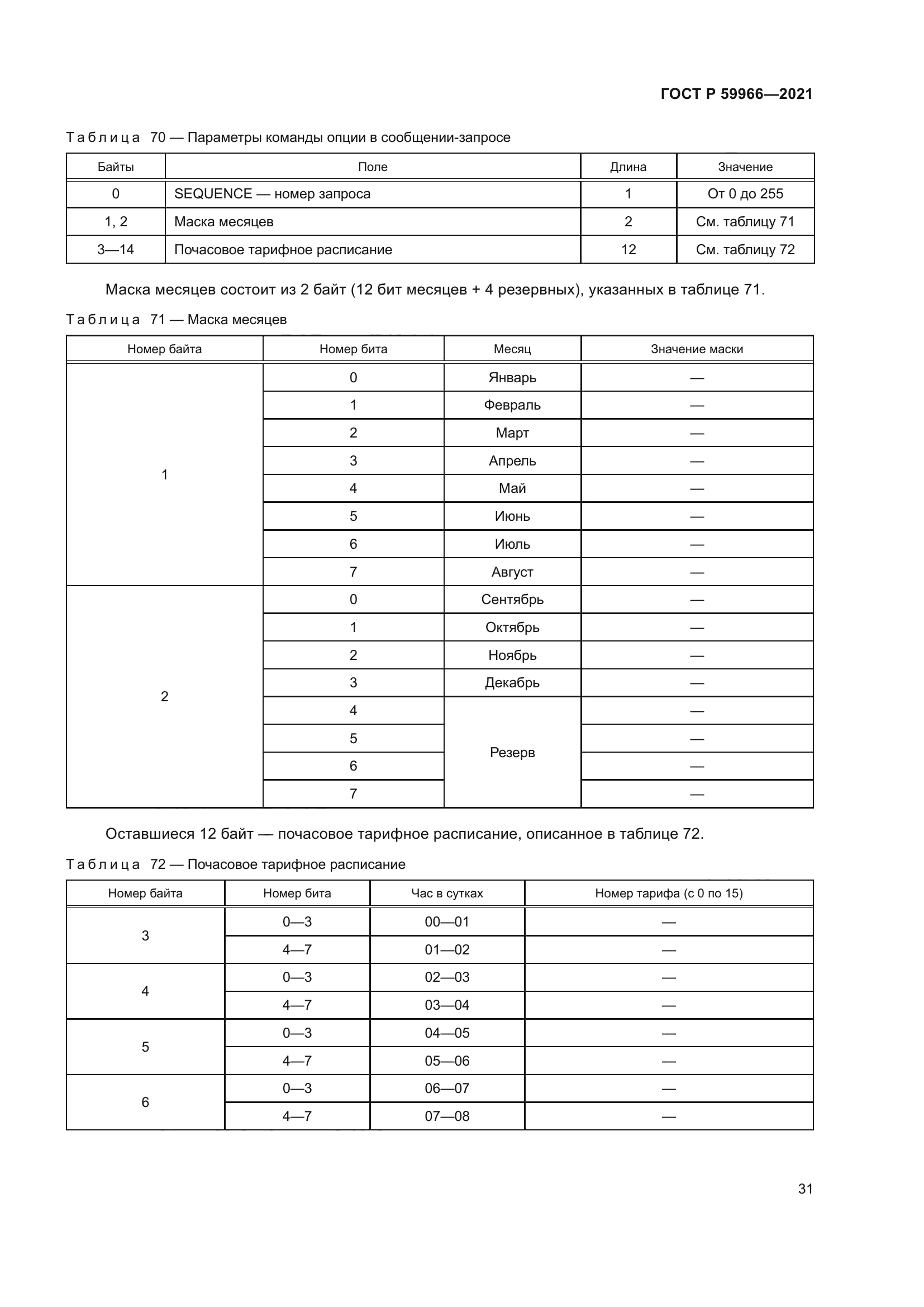 ГОСТ Р 59966—2021

Таблица 70 — Параметры команды опции в сообщении-запросе

| Байты | Поле | Длина | Значение |
|---|---|---|---|
| 0 | SEQUENCE — номер запроса | 1 | От 0 до 255 |
| 1, 2 | Маска месяцев | 2 | См. таблицу 71 |
| 3—14 | Почасовое тарифное расписание | 12 | См. таблицу 72 |

Маска месяцев состоит из 2 байт (12 бит месяцев + 4 резервных), указанных в таблице 71.

Таблица 71 — Маска месяцев

| Номер байта | Номер бита | Месяц | Значение маски |
|---|---|---|---|
| 1 | 0 | Январь | — |
| | 1 | Февраль | — |
| | 2 | Март | — |
| | 3 | Апрель | — |
| | 4 | Май | — |
| | 5 | Июнь | — |
| | 6 | Июль | — |
| | 7 | Август | — |
| 2 | 0 | Сентябрь | — |
| | 1 | Октябрь | — |
| | 2 | Ноябрь | — |
| | 3 | Декабрь | — |
| | 4 | Резерв | — |
| | 5 | | — |
| | 6 | | — |
| | 7 | | — |

Оставшиеся 12 байт — почасовое тарифное расписание, описанное в таблице 72.

Таблица 72 — Почасовое тарифное расписание

| Номер байта | Номер бита | Час в сутках | Номер тарифа (с 0 по 15) |
|---|---|---|---|
| 3 | 0—3 | 00—01 | — |
| | 4—7 | 01—02 | — |
| 4 | 0—3 | 02—03 | — |
| | 4—7 | 03—04 | — |
| 5 | 0—3 | 04—05 | — |
| | 4—7 | 05—06 | — |
| 6 | 0—3 | 06—07 | — |
| | 4—7 | 07—08 | — |

31